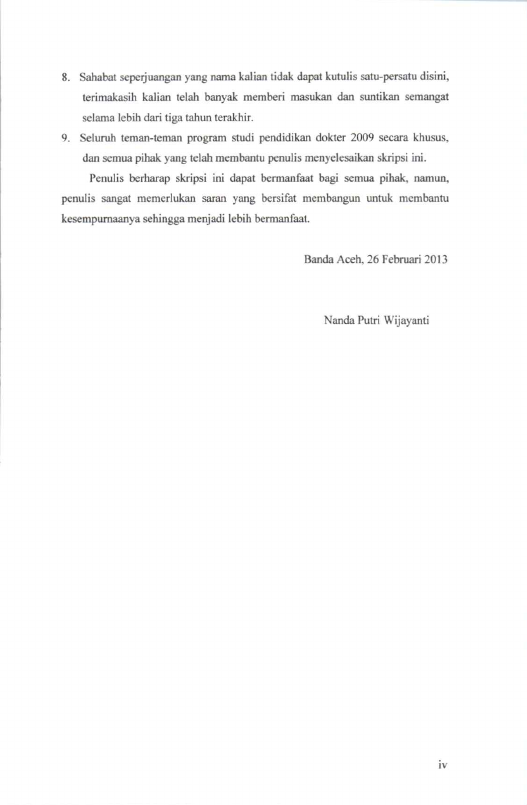 8. Sahabat seperjuangan yang nama kalian tidak dapat kutulis satu-persatu disini, terimakasih kalian telah banyak memberi masukan dan suntikan semangat selama lebih dari tiga tahun terakhir.

9. Seluruh teman-teman program studi pendidikan dokter 2009 secara khusus, dan semua pihak yang telah membantu penulis menyelesaikan skripsi ini.

Penulis berharap skripsi ini dapat bermanfaat bagi semua pihak, namun, penulis sangat memerlukan saran yang bersifat membangun untuk membantu kesempurnaanya sehingga menjadi lebih bermanfaat.

Banda Aceh, 26 Februari 2013

Nanda Putri Wijayanti

iv